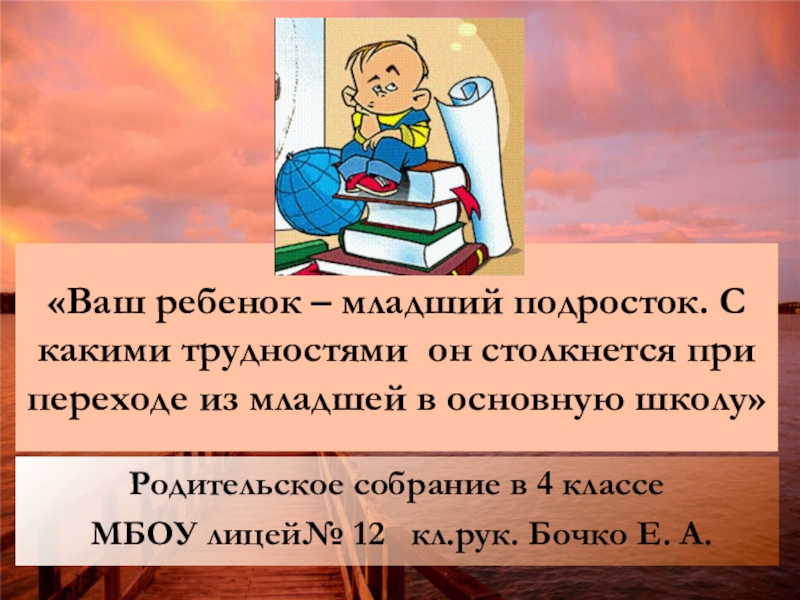 «Ваш ребенок – младший подросток. С какими трудностями он столкнется при переходе из младшей в основную школу»

Родительское собрание в 4 классе

МБОУ лицей№ 12 кл.рук. Бочко Е. А.